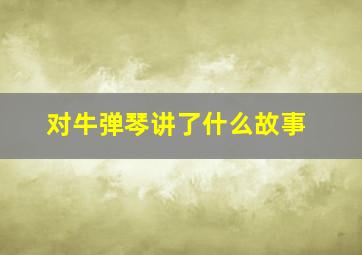 对牛弹琴讲了什么故事